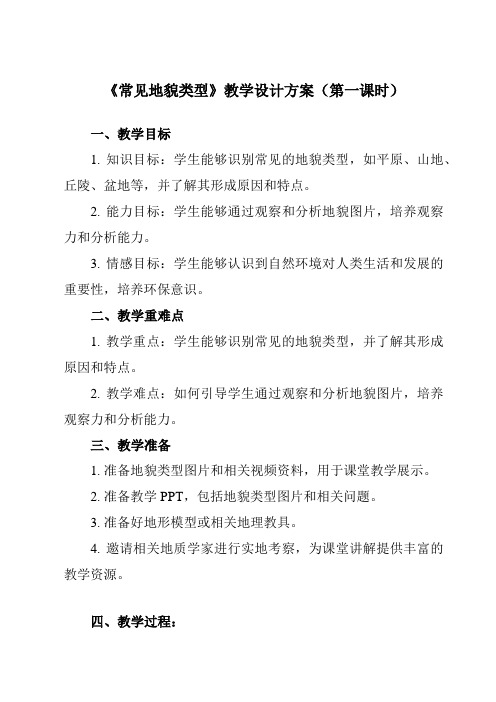 《常见地貌类型》教学设计方案（第一课时）

一、教学目标

1. 知识目标：学生能够识别常见的地貌类型，如平原、山地、丘陵、盆地等，并了解其形成原因和特点。

2. 能力目标：学生能够通过观察和分析地貌图片，培养观察力和分析能力。

3. 情感目标：学生能够认识到自然环境对人类生活和发展的重要性，培养环保意识。

二、教学重难点

1. 教学重点：学生能够识别常见的地貌类型，并了解其形成原因和特点。

2. 教学难点：如何引导学生通过观察和分析地貌图片，培养观察力和分析能力。

三、教学准备

1. 准备地貌类型图片和相关视频资料，用于课堂教学展示。

2. 准备教学 PPT，包括地貌类型图片和相关问题。

3. 准备好地形模型或相关地理教具。

4. 邀请相关地质学家进行实地考察，为课堂讲解提供丰富的教学资源。

四、教学过程：